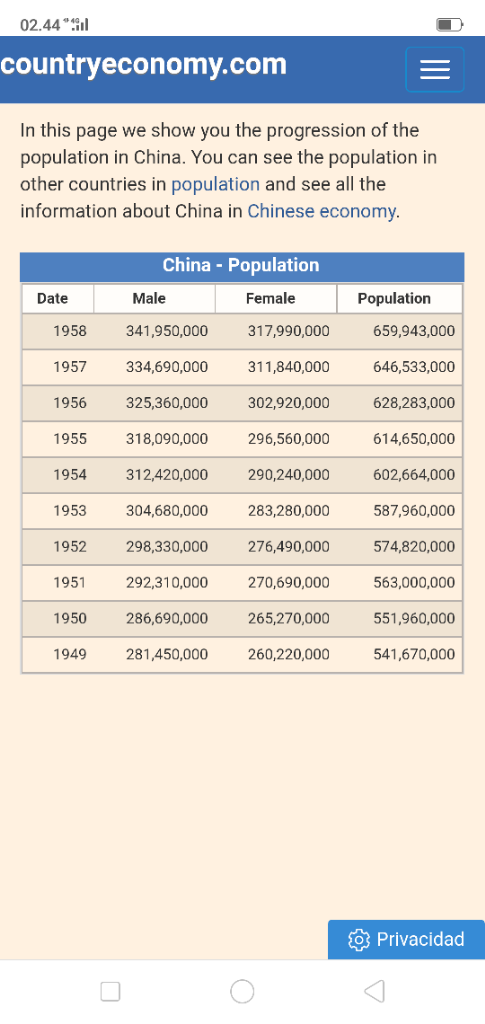 02.44 4G

countryeconomy.com

In this page we show you the progression of the population in China. You can see the population in other countries in population and see all the information about China in Chinese economy.

China - Population

| Date | Male | Female | Population |
|---|---|---|---|
| 1958 | 341,950,000 | 317,990,000 | 659,943,000 |
| 1957 | 334,690,000 | 311,840,000 | 646,533,000 |
| 1956 | 325,360,000 | 302,920,000 | 628,283,000 |
| 1955 | 318,090,000 | 296,560,000 | 614,650,000 |
| 1954 | 312,420,000 | 290,240,000 | 602,664,000 |
| 1953 | 304,680,000 | 283,280,000 | 587,960,000 |
| 1952 | 298,330,000 | 276,490,000 | 574,820,000 |
| 1951 | 292,310,000 | 270,690,000 | 563,000,000 |
| 1950 | 286,690,000 | 265,270,000 | 551,960,000 |
| 1949 | 281,450,000 | 260,220,000 | 541,670,000 |

Privacidad